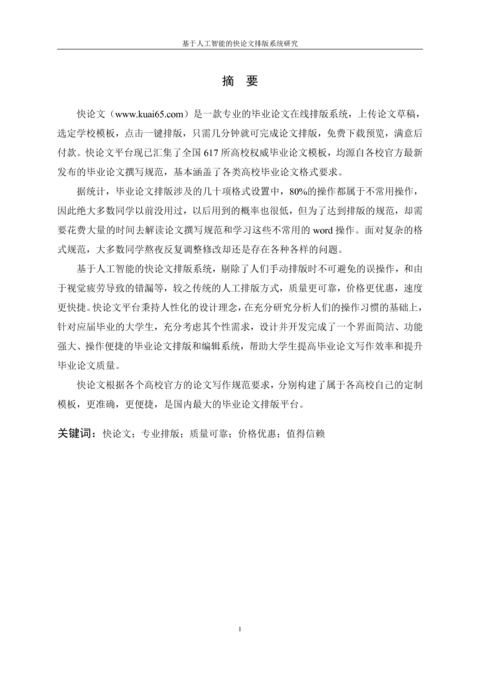 基于人工智能的快论文排版系统研究

摘　要

快论文（www.kuai65.com）是一款专业的毕业论文在线排版系统，上传论文草稿，选定学校模板，点击一键排版，只需几分钟就可完成论文排版，免费下载预览，满意后付款。快论文平台现已汇集了全国 617 所高校权威毕业论文模板，均源自各校官方最新发布的毕业论文撰写规范，基本涵盖了各类高校毕业论文格式要求。

据统计，毕业论文排版涉及的几十项格式设置中，80%的操作都属于不常用操作，因此绝大多数同学以前没用过，以后用到的概率也很低，但为了达到排版的规范，却需要花费大量的时间去解读论文撰写规范和学习这些不常用的 word 操作。面对复杂的格式规范，大多数同学熬夜反复调整修改却还是存在各种各样的问题。

基于人工智能的快论文排版系统，剔除了人们手动排版时不可避免的误操作，和由于视觉疲劳导致的错漏等，较之传统的人工排版方式，质量更可靠，价格更优惠，速度更快捷。快论文平台秉持人性化的设计理念，在充分研究分析人们的操作习惯的基础上，针对应届毕业的大学生，充分考虑其个性需求，设计并开发完成了一个界面简洁、功能强大、操作便捷的毕业论文排版和编辑系统，帮助大学生提高毕业论文写作效率和提升毕业论文质量。

快论文根据各个高校官方的论文写作规范要求，分别构建了属于各高校自己的定制模板，更准确，更便捷，是国内最大的毕业论文排版平台。

关键词：快论文；专业排版；质量可靠；价格优惠；值得信赖

I